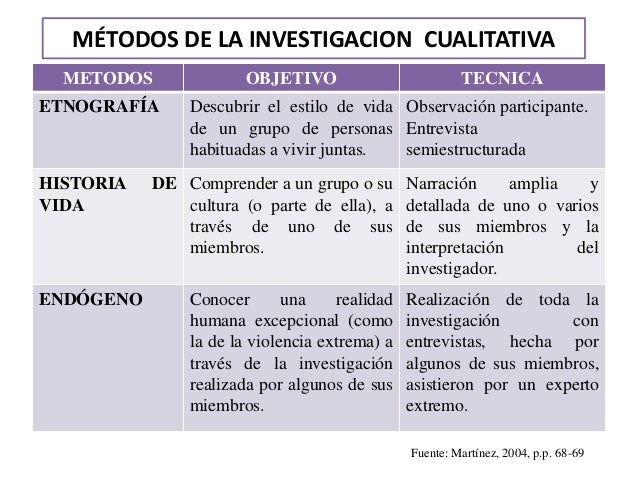 MÉTODOS DE LA INVESTIGACION CUALITATIVA

| METODOS | OBJETIVO | TECNICA |
|---|---|---|
| ETNOGRAFÍA | Descubrir el estilo de vida de un grupo de personas habituadas a vivir juntas. | Observación participante. Entrevista semiestructurada |
| HISTORIA DE VIDA | Comprender a un grupo o su cultura (o parte de ella), a través de uno de sus miembros. | Narración amplia y detallada de uno o varios de sus miembros y la interpretación del investigador. |
| ENDÓGENO | Conocer una realidad humana excepcional (como la de la violencia extrema) a través de la investigación realizada por algunos de sus miembros. | Realización de toda la investigación con entrevistas, hecha por algunos de sus miembros, asistieron por un experto extremo. |

Fuente: Martínez, 2004, p.p. 68-69